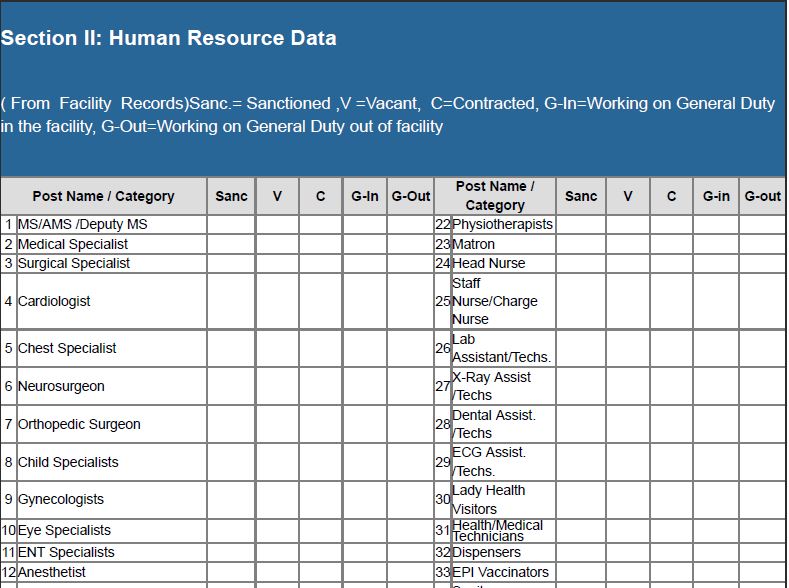 Section II: Human Resource Data

( From Facility Records)Sanc.= Sanctioned ,V =Vacant, C=Contracted, G-In=Working on General Duty in the facility, G-Out=Working on General Duty out of facility

| | Post Name / Category | Sanc | V | C | G-In | G-Out | | Post Name / Category | Sanc | V | C | G-in | G-out |
|---|---|---|---|---|---|---|---|---|---|---|---|---|---|
| 1 | MS/AMS /Deputy MS | | | | | | 22 | Physiotherapists | | | | | |
| 2 | Medical Specialist | | | | | | 23 | Matron | | | | | |
| 3 | Surgical Specialist | | | | | | 24 | Head Nurse | | | | | |
| 4 | Cardiologist | | | | | | 25 | Staff Nurse/Charge Nurse | | | | | |
| 5 | Chest Specialist | | | | | | 26 | Lab Assistant/Techs. | | | | | |
| 6 | Neurosurgeon | | | | | | 27 | X-Ray Assist /Techs | | | | | |
| 7 | Orthopedic Surgeon | | | | | | 28 | Dental Assist. /Techs | | | | | |
| 8 | Child Specialists | | | | | | 29 | ECG Assist. /Techs. | | | | | |
| 9 | Gynecologists | | | | | | 30 | Lady Health Visitors | | | | | |
| 10 | Eye Specialists | | | | | | 31 | Health/Medical Technicians | | | | | |
| 11 | ENT Specialists | | | | | | 32 | Dispensers | | | | | |
| 12 | Anesthetist | | | | | | 33 | EPI Vaccinators | | | | | |